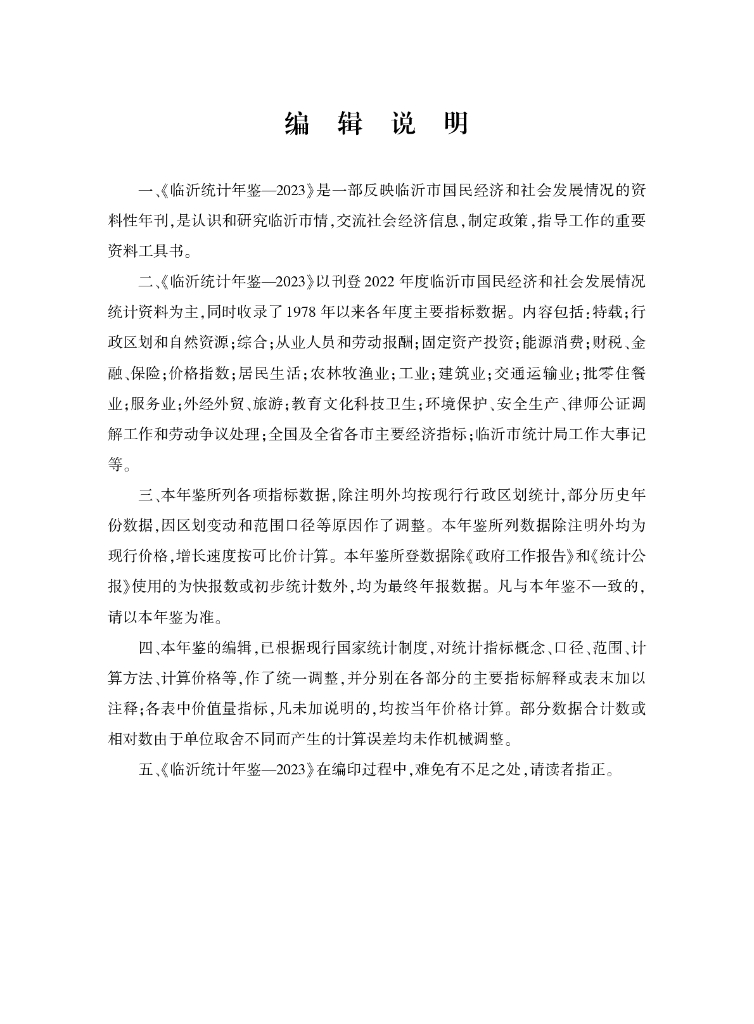 编 辑 说 明

一、《临沂统计年鉴—2023》是一部反映临沂市国民经济和社会发展情况的资料性年刊，是认识和研究临沂市情，交流社会经济信息，制定政策，指导工作的重要资料工具书。

二、《临沂统计年鉴—2023》以刊登2022年度临沂市国民经济和社会发展情况统计资料为主，同时收录了1978年以来各年度主要指标数据。内容包括：特载；行政区划和自然资源；综合；从业人员和劳动报酬；固定资产投资；能源消费；财税、金融、保险；价格指数；居民生活；农林牧渔业；工业；建筑业；交通运输业；批零住餐业；服务业；外经外贸、旅游；教育文化科技卫生；环境保护、安全生产、律师公证调解工作和劳动争议处理；全国及全省各市主要经济指标；临沂市统计局工作大事记等。

三、本年鉴所列各项指标数据，除注明外均按现行行政区划统计，部分历史年份数据，因区划变动和范围口径等原因作了调整。本年鉴所列数据除注明外均为现行价格，增长速度按可比价计算。本年鉴所登数据除《政府工作报告》和《统计公报》使用的为快报数或初步统计数外，均为最终年报数据。凡与本年鉴不一致的，请以本年鉴为准。

四、本年鉴的编辑，已根据现行国家统计制度，对统计指标概念、口径、范围、计算方法、计算价格等，作了统一调整，并分别在各部分的主要指标解释或表末加以注释；各表中价值量指标，凡未加说明的，均按当年价格计算。部分数据合计数或相对数由于单位取舍不同而产生的计算误差均未作机械调整。

五、《临沂统计年鉴—2023》在编印过程中，难免有不足之处，请读者指正。